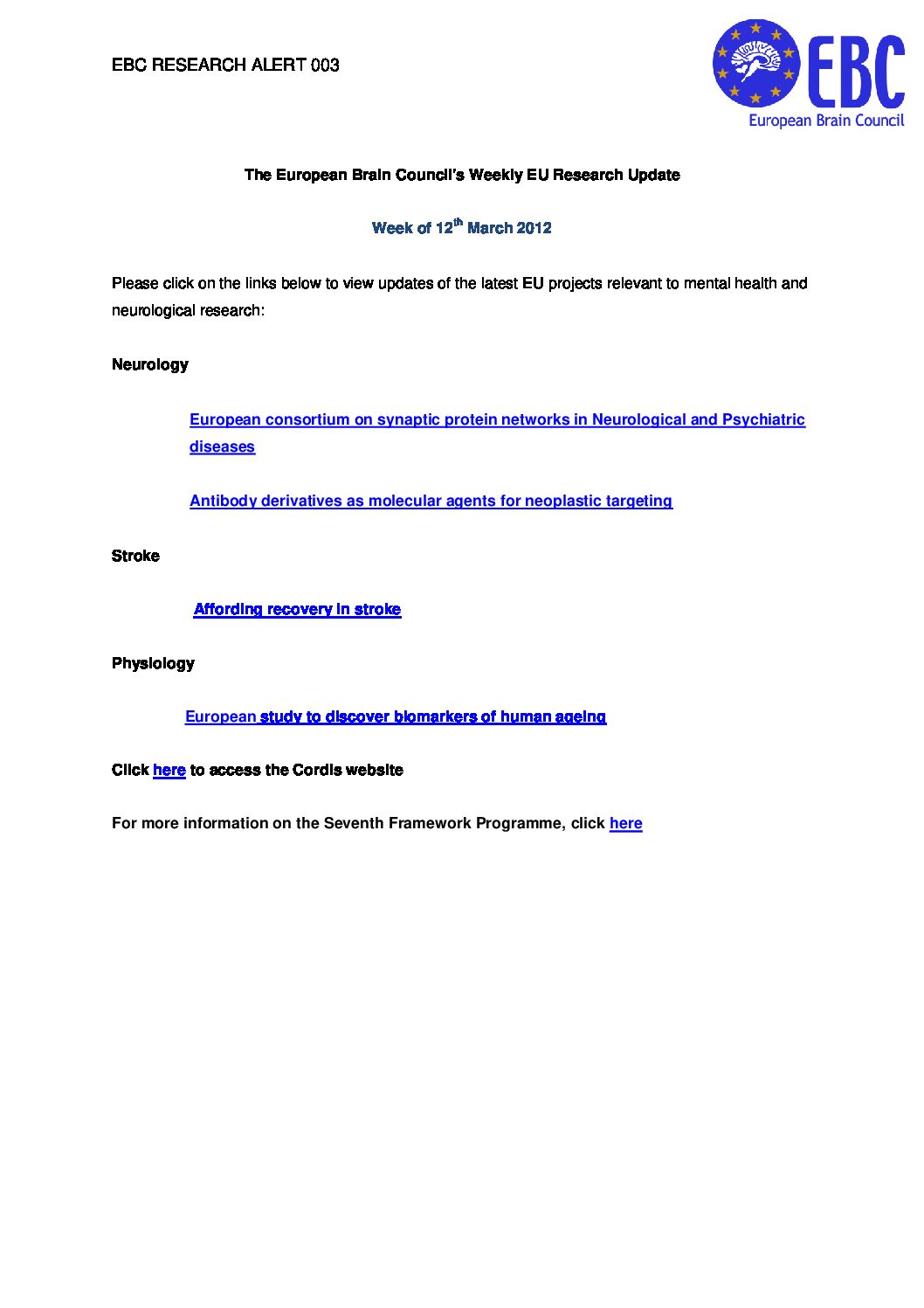 EBC RESEARCH ALERT 003

EBC
European Brain Council

The European Brain Council's Weekly EU Research Update

Week of 12$^{th}$ March 2012

Please click on the links below to view updates of the latest EU projects relevant to mental health and neurological research:

Neurology

European consortium on synaptic protein networks in Neurological and Psychiatric diseases

Antibody derivatives as molecular agents for neoplastic targeting

Stroke

Affording recovery in stroke

Physiology

European study to discover biomarkers of human ageing

Click here to access the Cordis website

For more information on the Seventh Framework Programme, click here